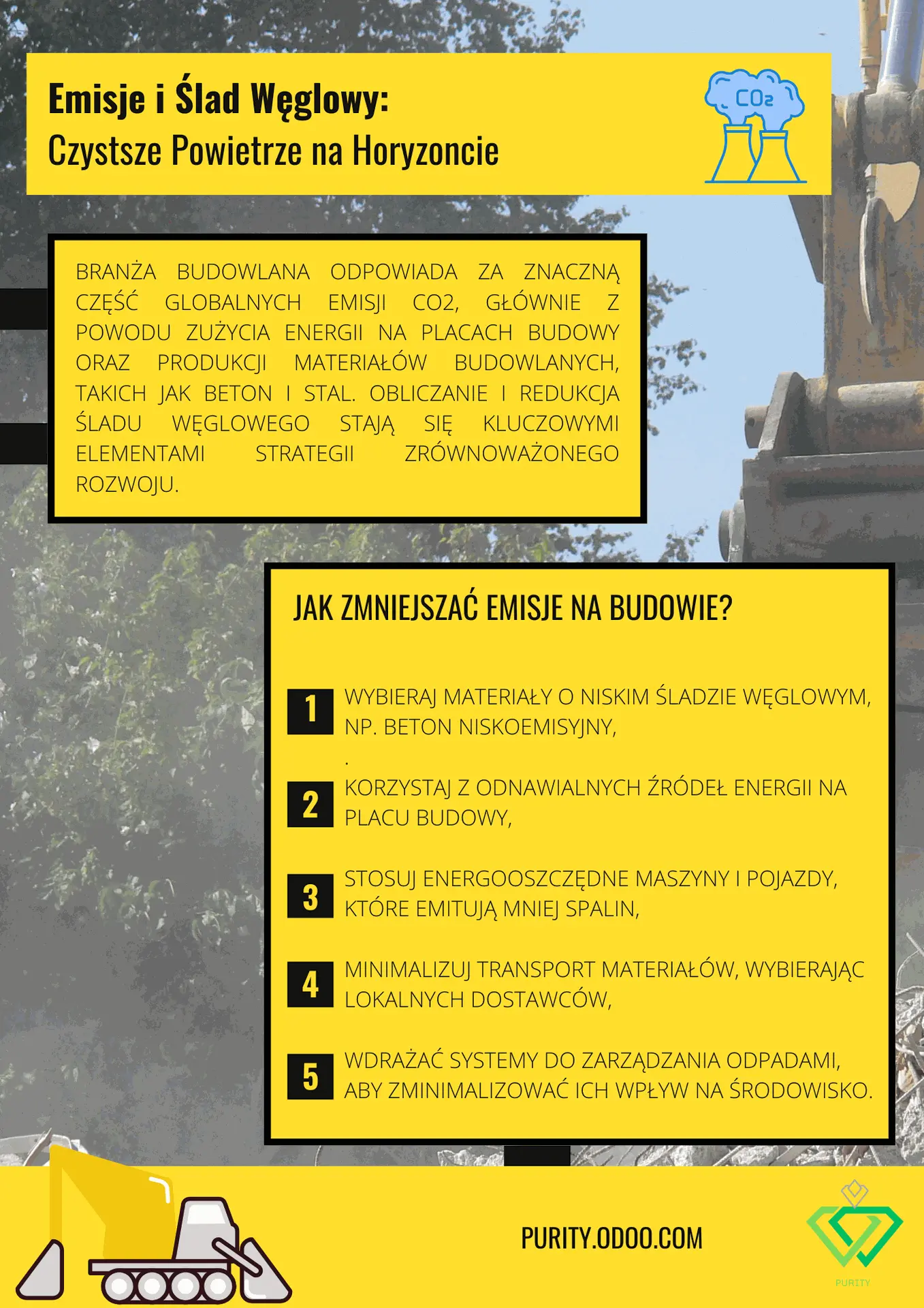 Emisje i Ślad Węglowy:
Czystsze Powietrze na Horyzoncie

$CO_2$

BRANŻA BUDOWLANA ODPOWIADA ZA ZNACZNĄ CZĘŚĆ GLOBALNYCH EMISJI CO2, GŁÓWNIE Z POWODU ZUŻYCIA ENERGII NA PLACACH BUDOWY ORAZ PRODUKCJI MATERIAŁÓW BUDOWLANYCH, TAKICH JAK BETON I STAL. OBLICZANIE I REDUKCJA ŚLADU WĘGLOWEGO STAJĄ SIĘ KLUCZOWYMI ELEMENTAMI STRATEGII ZRÓWNOWAŻONEGO ROZWOJU.

JAK ZMNIEJSZAĆ EMISJE NA BUDOWIE?

1 WYBIERAJ MATERIAŁY O NISKIM ŚLADZIE WĘGLOWYM, NP. BETON NISKOEMISYJNY,
.

2 KORZYSTAJ Z ODNAWIALNYCH ŹRÓDEŁ ENERGII NA PLACU BUDOWY,

3 STOSUJ ENERGOOSZCZĘDNE MASZYNY I POJAZDY, KTÓRE EMITUJĄ MNIEJ SPALIN,

4 MINIMALIZUJ TRANSPORT MATERIAŁÓW, WYBIERAJĄC LOKALNYCH DOSTAWCÓW,

5 WDRAŻAĆ SYSTEMY DO ZARZĄDZANIA ODPADAMI, ABY ZMINIMALIZOWAĆ ICH WPŁYW NA ŚRODOWISKO.

PURITY.ODOO.COM

PURITY